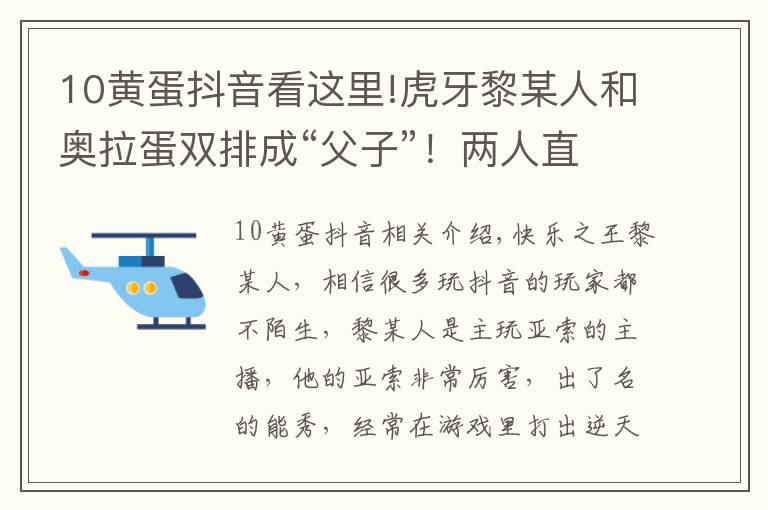 10黄蛋抖音看这里!虎牙黎某人和奥拉蛋双排成“父子”！两人直

10黄蛋抖音相关介绍，快乐之王黎某人，相信很多玩抖音的玩家都不陌生，黎某人是主玩亚索的主播，他的亚索非常厉害，出了名的能秀，经常在游戏里打出逆天